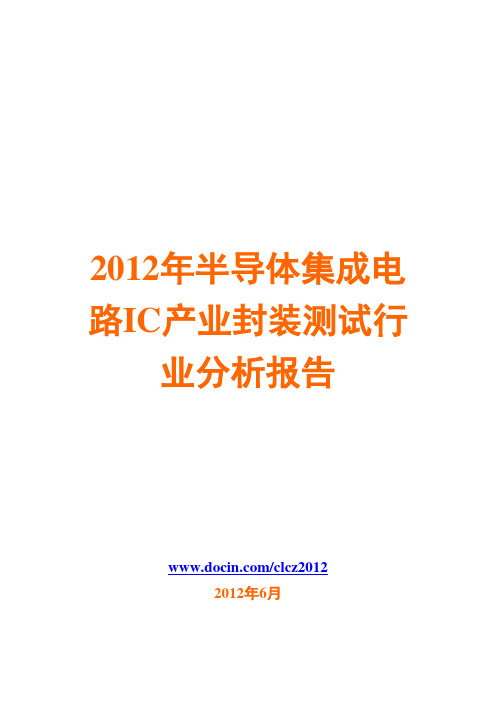 2012年半导体集成电路IC产业封装测试行业分析报告

www.docin.com/clcz2012

2012年6月